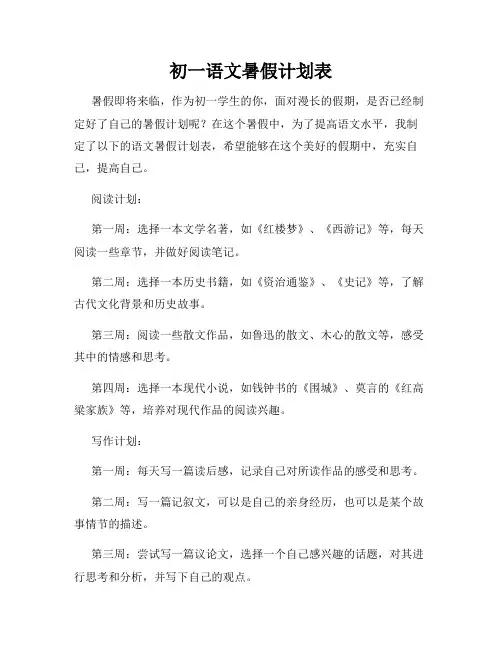 初一语文暑假计划表

暑假即将来临，作为初一学生的你，面对漫长的假期，是否已经制定好了自己的暑假计划呢？在这个暑假中，为了提高语文水平，我制定了以下的语文暑假计划表，希望能够在这个美好的假期中，充实自己，提高自己。

阅读计划：

第一周：选择一本文学名著，如《红楼梦》、《西游记》等，每天阅读一些章节，并做好阅读笔记。

第二周：选择一本历史书籍，如《资治通鉴》、《史记》等，了解古代文化背景和历史故事。

第三周：阅读一些散文作品，如鲁迅的散文、木心的散文等，感受其中的情感和思考。

第四周：选择一本现代小说，如钱钟书的《围城》、莫言的《红高粱家族》等，培养对现代作品的阅读兴趣。

写作计划：

第一周：每天写一篇读后感，记录自己对所读作品的感受和思考。

第二周：写一篇记叙文，可以是自己的亲身经历，也可以是某个故事情节的描述。

第三周：尝试写一篇议论文，选择一个自己感兴趣的话题，对其进行思考和分析，并写下自己的观点。